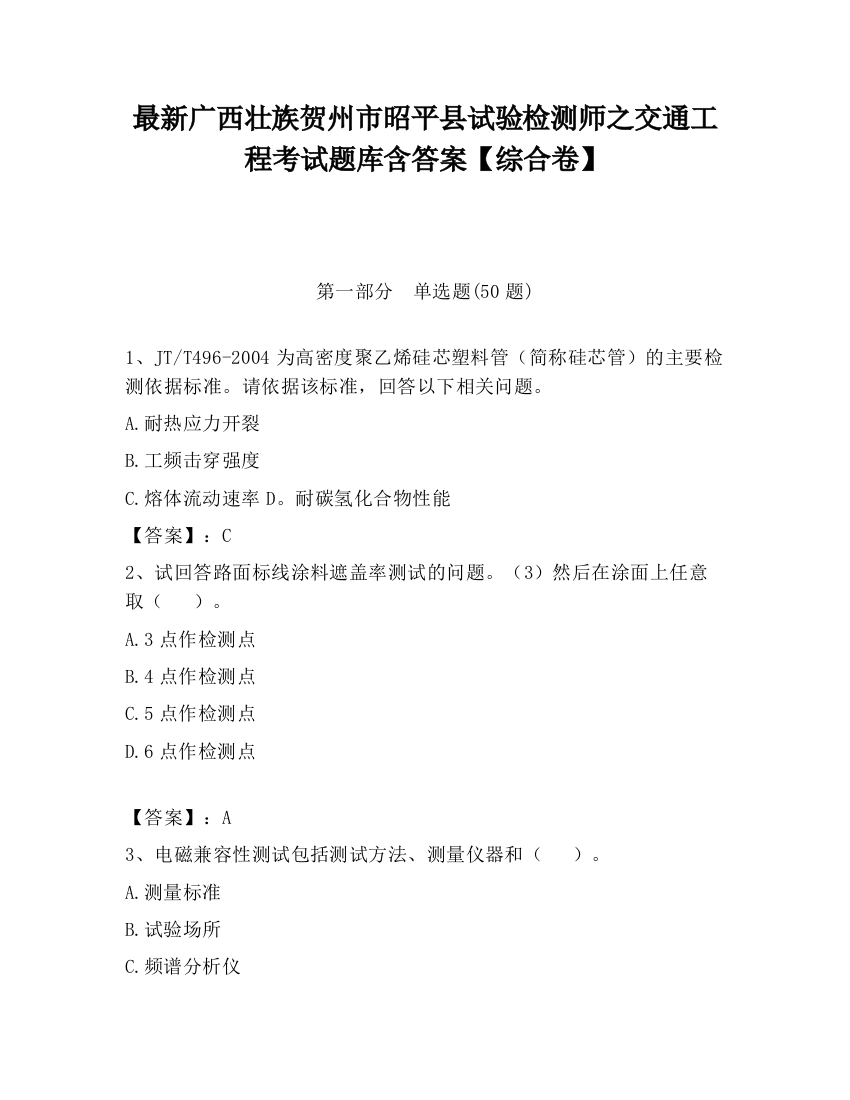 最新广西壮族贺州市昭平县试验检测师之交通工程考试题库含答案【综合卷】

第一部分　单选题(50 题)

1、JT/T496-2004 为高密度聚乙烯硅芯塑料管（简称硅芯管）的主要检测依据标准。请依据该标准，回答以下相关问题。

A.耐热应力开裂

B.工频击穿强度

C.熔体流动速率 D。耐碳氢化合物性能

【答案】：C

2、试回答路面标线涂料遮盖率测试的问题。（3）然后在涂面上任意取（　　）。

A.3 点作检测点

B.4 点作检测点

C.5 点作检测点

D.6 点作检测点

【答案】：A

3、电磁兼容性测试包括测试方法、测量仪器和（　　）。

A.测量标准

B.试验场所

C.频谱分析仪